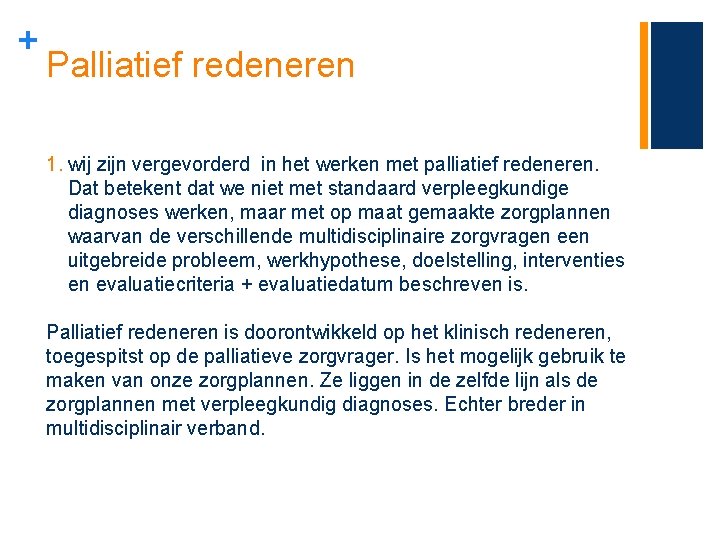 +
Palliatief redeneren

1. wij zijn vergevorderd in het werken met palliatief redeneren. Dat betekent dat we niet met standaard verpleegkundige diagnoses werken, maar met op maat gemaakte zorgplannen waarvan de verschillende multidisciplinaire zorgvragen een uitgebreide probleem, werkhypothese, doelstelling, interventies en evaluatiecriteria + evaluatiedatum beschreven is.

Palliatief redeneren is doorontwikkeld op het klinisch redeneren, toegespitst op de palliatieve zorgvrager. Is het mogelijk gebruik te maken van onze zorgplannen. Ze liggen in de zelfde lijn als de zorgplannen met verpleegkundig diagnoses. Echter breder in multidisciplinair verband.